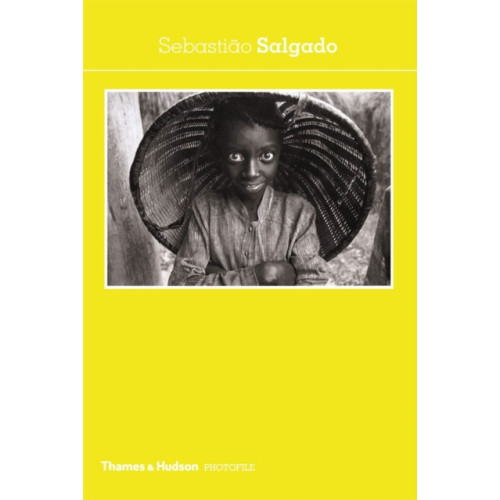 Sebastião Salgado

Thames & Hudson PHOTOFILE